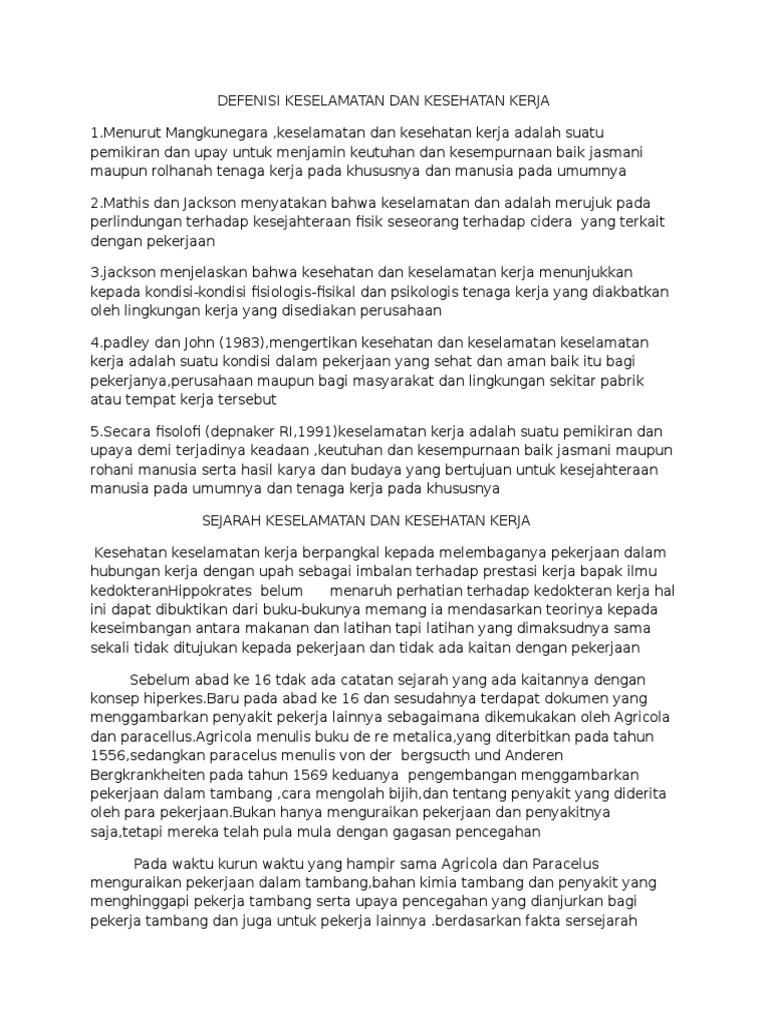 DEFENISI KESELAMATAN DAN KESEHATAN KERJA

1.Menurut Mangkunegara ,keselamatan dan kesehatan kerja adalah suatu pemikiran dan upay untuk menjamin keutuhan dan kesempurnaan baik jasmani maupun rolhanah tenaga kerja pada khususnya dan manusia pada umumnya

2.Mathis dan Jackson menyatakan bahwa keselamatan dan adalah merujuk pada perlindungan terhadap kesejahteraan fisik seseorang terhadap cidera yang terkait dengan pekerjaan

3.jackson menjelaskan bahwa kesehatan dan keselamatan kerja menunjukkan kepada kondisi-kondisi fisiologis-fisikal dan psikologis tenaga kerja yang diakbatkan oleh lingkungan kerja yang disediakan perusahaan

4.padley dan John (1983),mengertikan kesehatan dan keselamatan keselamatan kerja adalah suatu kondisi dalam pekerjaan yang sehat dan aman baik itu bagi pekerjanya,perusahaan maupun bagi masyarakat dan lingkungan sekitar pabrik atau tempat kerja tersebut

5.Secara fisolofi (depnaker RI,1991)keselamatan kerja adalah suatu pemikiran dan upaya demi terjadinya keadaan ,keutuhan dan kesempurnaan baik jasmani maupun rohani manusia serta hasil karya dan budaya yang bertujuan untuk kesejahteraan manusia pada umumnya dan tenaga kerja pada khususnya

SEJARAH KESELAMATAN DAN KESEHATAN KERJA

Kesehatan keselamatan kerja berpangkal kepada melembaganya pekerjaan dalam hubungan kerja dengan upah sebagai imbalan terhadap prestasi kerja bapak ilmu kedokteranHippokrates belum menaruh perhatian terhadap kedokteran kerja hal ini dapat dibuktikan dari buku-bukunya memang ia mendasarkan teorinya kepada keseimbangan antara makanan dan latihan tapi latihan yang dimaksudnya sama sekali tidak ditujukan kepada pekerjaan dan tidak ada kaitan dengan pekerjaan

Sebelum abad ke 16 tdak ada catatan sejarah yang ada kaitannya dengan konsep hiperkes.Baru pada abad ke 16 dan sesudahnya terdapat dokumen yang menggambarkan penyakit pekerja lainnya sebagaimana dikemukakan oleh Agricola dan paracellus.Agricola menulis buku de re metalica,yang diterbitkan pada tahun 1556,sedangkan paracelus menulis von der bergsucth und Anderen Bergkrankheiten pada tahun 1569 keduanya pengembangan menggambarkan pekerjaan dalam tambang ,cara mengolah bijih,dan tentang penyakit yang diderita oleh para pekerjaan.Bukan hanya menguraikan pekerjaan dan penyakitnya saja,tetapi mereka telah pula mula dengan gagasan pencegahan

Pada waktu kurun waktu yang hampir sama Agricola dan Paracelus menguraikan pekerjaan dalam tambang,bahan kimia tambang dan penyakit yang menghinggapi pekerja tambang serta upaya pencegahan yang dianjurkan bagi pekerja tambang dan juga untuk pekerja lainnya .berdasarkan fakta sersejarah